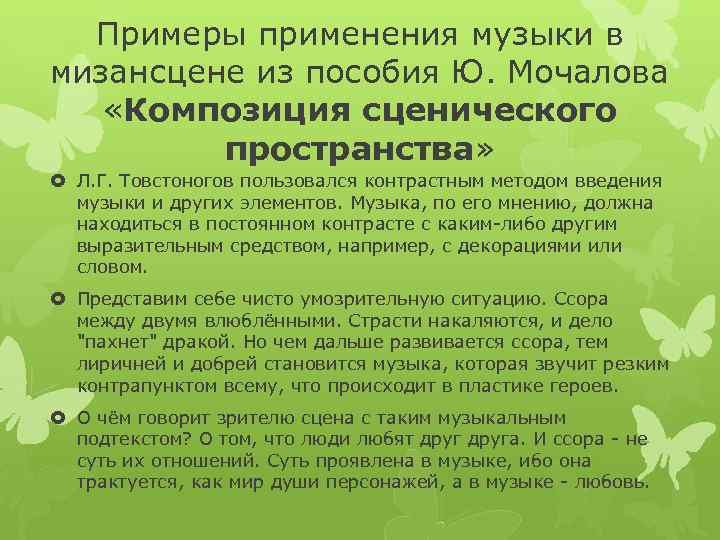 Примеры применения музыки в мизансцене из пособия Ю. Мочалова «Композиция сценического пространства»

Л.Г. Товстоногов пользовался контрастным методом введения музыки и других элементов. Музыка, по его мнению, должна находиться в постоянном контрасте с каким-либо другим выразительным средством, например, с декорациями или словом.

Представим себе чисто умозрительную ситуацию. Ссора между двумя влюблёнными. Страсти накаляются, и дело "пахнет" дракой. Но чем дальше развивается ссора, тем лиричней и добрей становится музыка, которая звучит резким контрапунктом всему, что происходит в пластике героев.

О чём говорит зрителю сцена с таким музыкальным подтекстом? О том, что люди любят друг друга. И ссора - не суть их отношений. Суть проявлена в музыке, ибо она трактуется, как мир души персонажей, а в музыке - любовь.